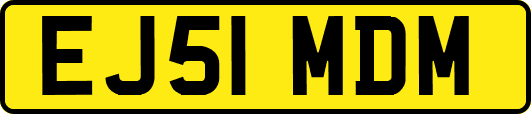 EJ51 MDM